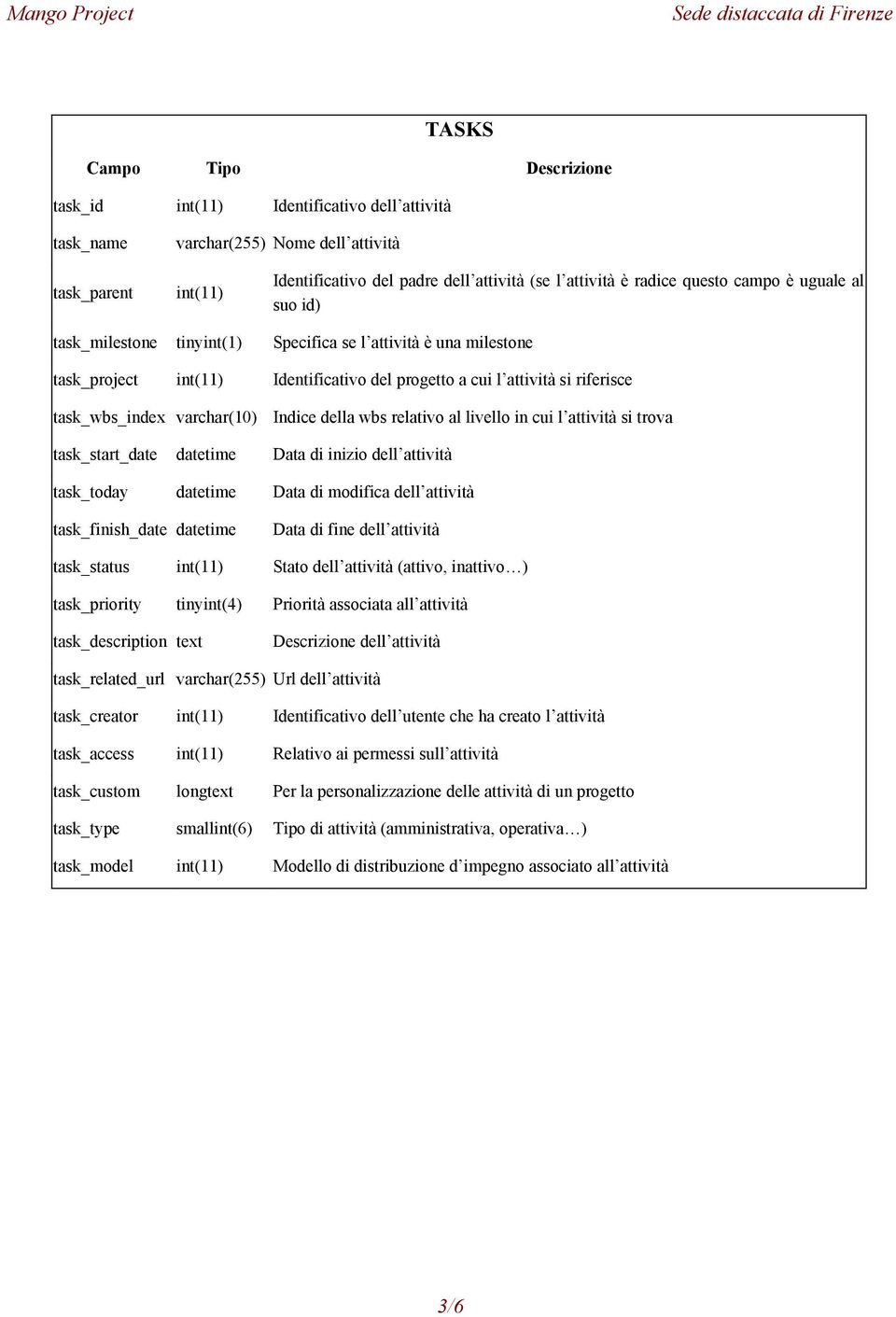 Mango Project

Sede distaccata di Firenze

TASKS

| Campo | Tipo | Descrizione |
|---|---|---|
| task_id | int(11) | Identificativo dell’attività |
| task_name | varchar(255) | Nome dell’attività |
| task_parent | int(11) | Identificativo del padre dell’attività (se l’attività è radice questo campo è uguale al suo id) |
| task_milestone | tinyint(1) | Specifica se l’attività è una milestone |
| task_project | int(11) | Identificativo del progetto a cui l’attività si riferisce |
| task_wbs_index | varchar(10) | Indice della wbs relativo al livello in cui l’attività si trova |
| task_start_date | datetime | Data di inizio dell’attività |
| task_today | datetime | Data di modifica dell’attività |
| task_finish_date | datetime | Data di fine dell’attività |
| task_status | int(11) | Stato dell’attività (attivo, inattivo…) |
| task_priority | tinyint(4) | Priorità associata all’attività |
| task_description | text | Descrizione dell’attività |
| task_related_url | varchar(255) | Url dell’attività |
| task_creator | int(11) | Identificativo dell’utente che ha creato l’attività |
| task_access | int(11) | Relativo ai permessi sull’attività |
| task_custom | longtext | Per la personalizzazione delle attività di un progetto |
| task_type | smallint(6) | Tipo di attività (amministrativa, operativa…) |
| task_model | int(11) | Modello di distribuzione d’impegno associato all’attività |

3/6